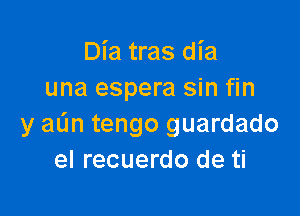 Día tras día
una espera sin fin
y aún tengo guardado
el recuerdo de ti